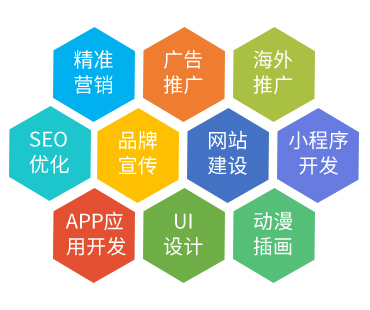 精准营销

广告推广

海外推广

SEO优化

品牌宣传

网站建设

小程序开发

APP应用开发

UI设计

动漫插画